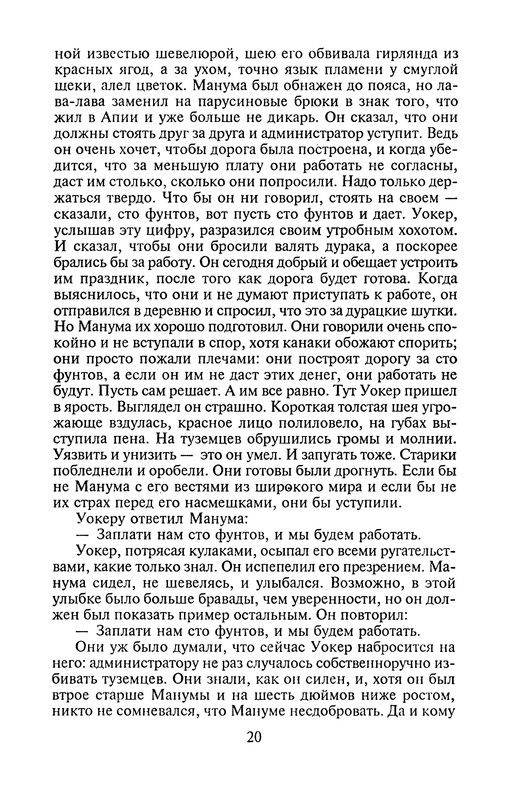 ной известью шевелюрой, шею его обвивала гирлянда из красных ягод, а за ухом, точно язык пламени у смуглой щеки, алел цветок. Манума был обнажен до пояса, но лава-лава заменил на парусиновые брюки в знак того, что жил в Апии и уже больше не дикарь. Он сказал, что они должны стоять друг за друга и администратор уступит. Ведь он очень хочет, чтобы дорога была построена, и когда убедится, что за меньшую плату они работать не согласны, даст им столько, сколько они попросили. Надо только держаться твердо. Что бы он ни говорил, стоять на своем — сказали, сто фунтов, вот пусть сто фунтов и дает. Уокер, услышав эту цифру, разразился своим утробным хохотом. И сказал, чтобы они бросили валять дурака, а поскорее брались бы за работу. Он сегодня добрый и обещает устроить им праздник, после того как дорога будет готова. Когда выяснилось, что они и не думают приступать к работе, он отправился в деревню и спросил, что это за дурацкие шутки. Но Манума их хорошо подготовил. Они говорили очень спокойно и не вступали в спор, хотя канаки обожают спорить; они просто пожали плечами: они построят дорогу за сто фунтов, а если он им не даст этих денег, они работать не будут. Пусть сам решает. А им все равно. Тут Уокер пришел в ярость. Выглядел он страшно. Короткая толстая шея угрожающе вздулась, красное лицо полиловело, на губах выступила пена. На туземцев обрушились громы и молнии. Уязвить и унизить — это он умел. И запугать тоже. Старики побледнели и оробели. Они готовы были дрогнуть. Если бы не Манума с его вестями из широкого мира и если бы не их страх перед его насмешками, они бы уступили.

Уокеру ответил Манума:

— Заплати нам сто фунтов, и мы будем работать.

Уокер, потрясая кулаками, осыпал его всеми ругательствами, какие только знал. Он испепелил его презрением. Манума сидел, не шевелясь, и улыбался. Возможно, в этой улыбке было больше бравады, чем уверенности, но он должен был показать пример остальным. Он повторил:

— Заплати нам сто фунтов, и мы будем работать.

Они уж было думали, что сейчас Уокер набросится на него: администратору не раз случалось собственноручно избивать туземцев. Они знали, как он силен, и, хотя он был втрое старше Манумы и на шесть дюймов ниже ростом, никто не сомневался, что Мануме несдобровать. Да и кому

20